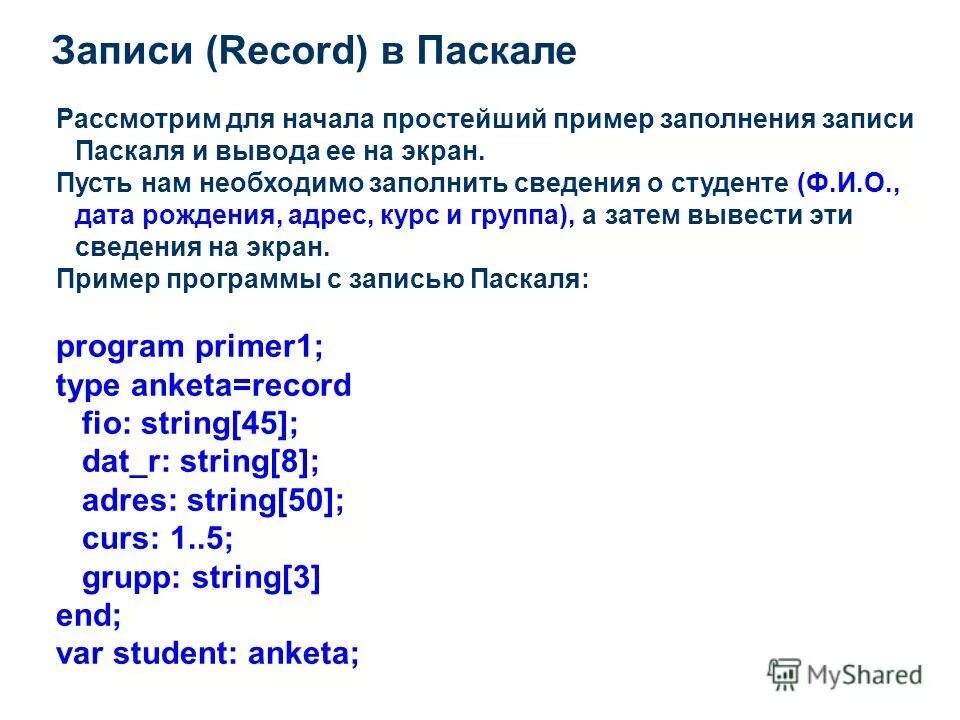 Записи (Record) в Паскале

Рассмотрим для начала простейший пример заполнения записи Паскаля и вывода ее на экран.

Пусть нам необходимо заполнить сведения о студенте (Ф.И.О., дата рождения, адрес, курс и группа), а затем вывести эти сведения на экран.

Пример программы с записью Паскаля:

program primer1;
type anketa=record
fio: string[45];
dat_r: string[8];
adres: string[50];
curs: 1..5;
grupp: string[3]
end;
var student: anketa;

MyShared